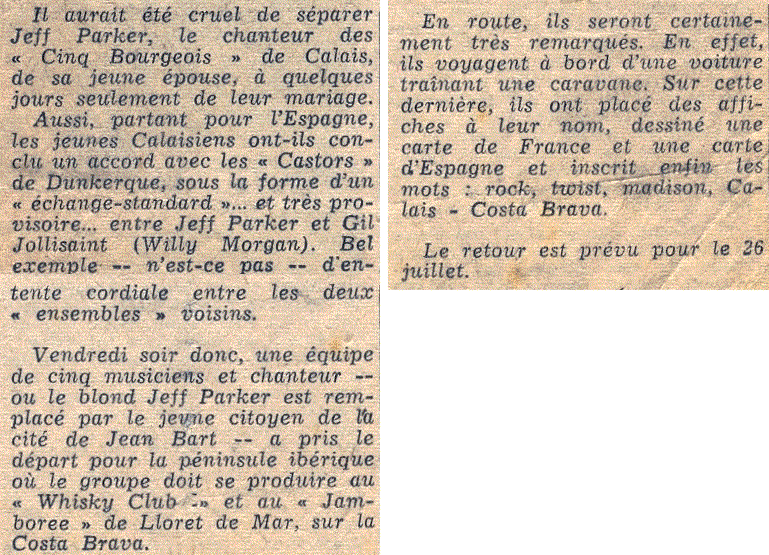 Il aurait été cruel de séparer Jeff Parker, le chanteur des « Cinq Bourgeois » de Calais, de sa jeune épouse, à quelques jours seulement de leur mariage.

Aussi, partant pour l'Espagne, les jeunes Calaisiens ont-ils conclu un accord avec les « Castors » de Dunkerque, sous la forme d'un « échange-standard »... et très provisoire... entre Jeff Parker et Gil Jollisaint (Willy Morgan). Bel exemple -- n'est-ce pas -- d'entente cordiale entre les deux « ensembles » voisins.

Vendredi soir donc, une équipe de cinq musiciens et chanteur -- ou le blond Jeff Parker est remplacé par le jeune citoyen de la cité de Jean Bart -- a pris le départ pour la péninsule ibérique où le groupe doit se produire au « Whisky Club » et au « Jamboree » de Lloret de Mar, sur la Costa Brava.

En route, ils seront certainement très remarqués. En effet, ils voyagent à bord d'une voiture traînant une caravane. Sur cette dernière, ils ont placé des affiches à leur nom, dessiné une carte de France et une carte d'Espagne et inscrit enfin les mots : rock, twist, madison, Calais - Costa Brava.

Le retour est prévu pour le 26 juillet.